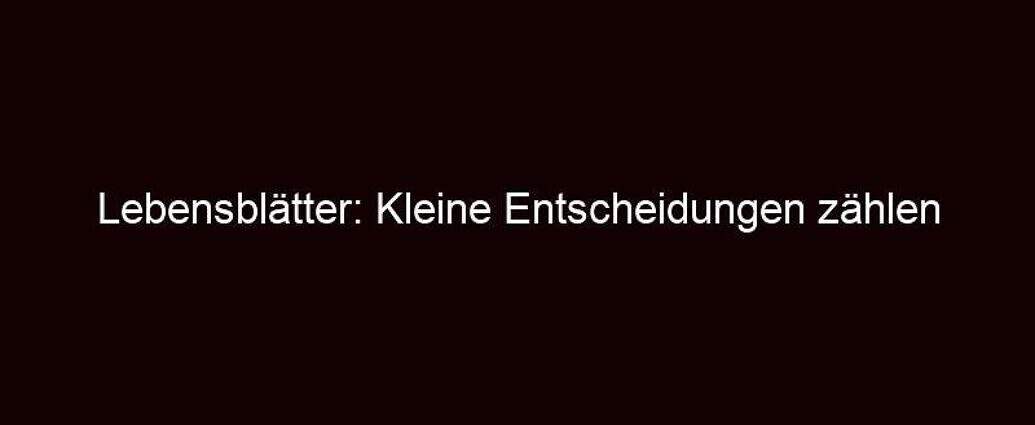 Lebensblätter: Kleine Entscheidungen zählen